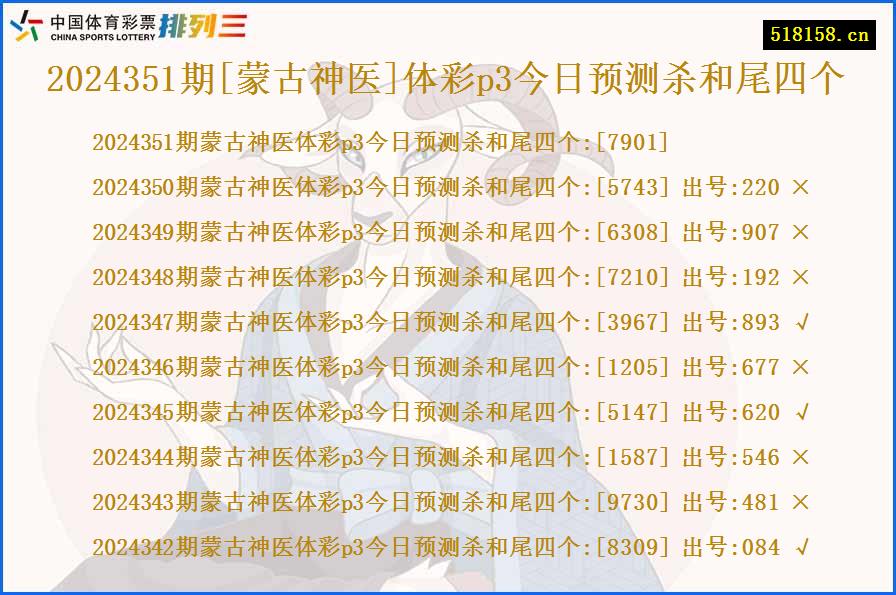 中国体育彩票 CHINA SPORTS LOTTERY 排列三

518158.cn

2024351期[蒙古神医]体彩p3今日预测杀和尾四个

2024351期蒙古神医体彩p3今日预测杀和尾四个:[7901]

2024350期蒙古神医体彩p3今日预测杀和尾四个:[5743] 出号:220 ×

2024349期蒙古神医体彩p3今日预测杀和尾四个:[6308] 出号:907 ×

2024348期蒙古神医体彩p3今日预测杀和尾四个:[7210] 出号:192 ×

2024347期蒙古神医体彩p3今日预测杀和尾四个:[3967] 出号:893 √

2024346期蒙古神医体彩p3今日预测杀和尾四个:[1205] 出号:677 ×

2024345期蒙古神医体彩p3今日预测杀和尾四个:[5147] 出号:620 √

2024344期蒙古神医体彩p3今日预测杀和尾四个:[1587] 出号:546 ×

2024343期蒙古神医体彩p3今日预测杀和尾四个:[9730] 出号:481 ×

2024342期蒙古神医体彩p3今日预测杀和尾四个:[8309] 出号:084 √